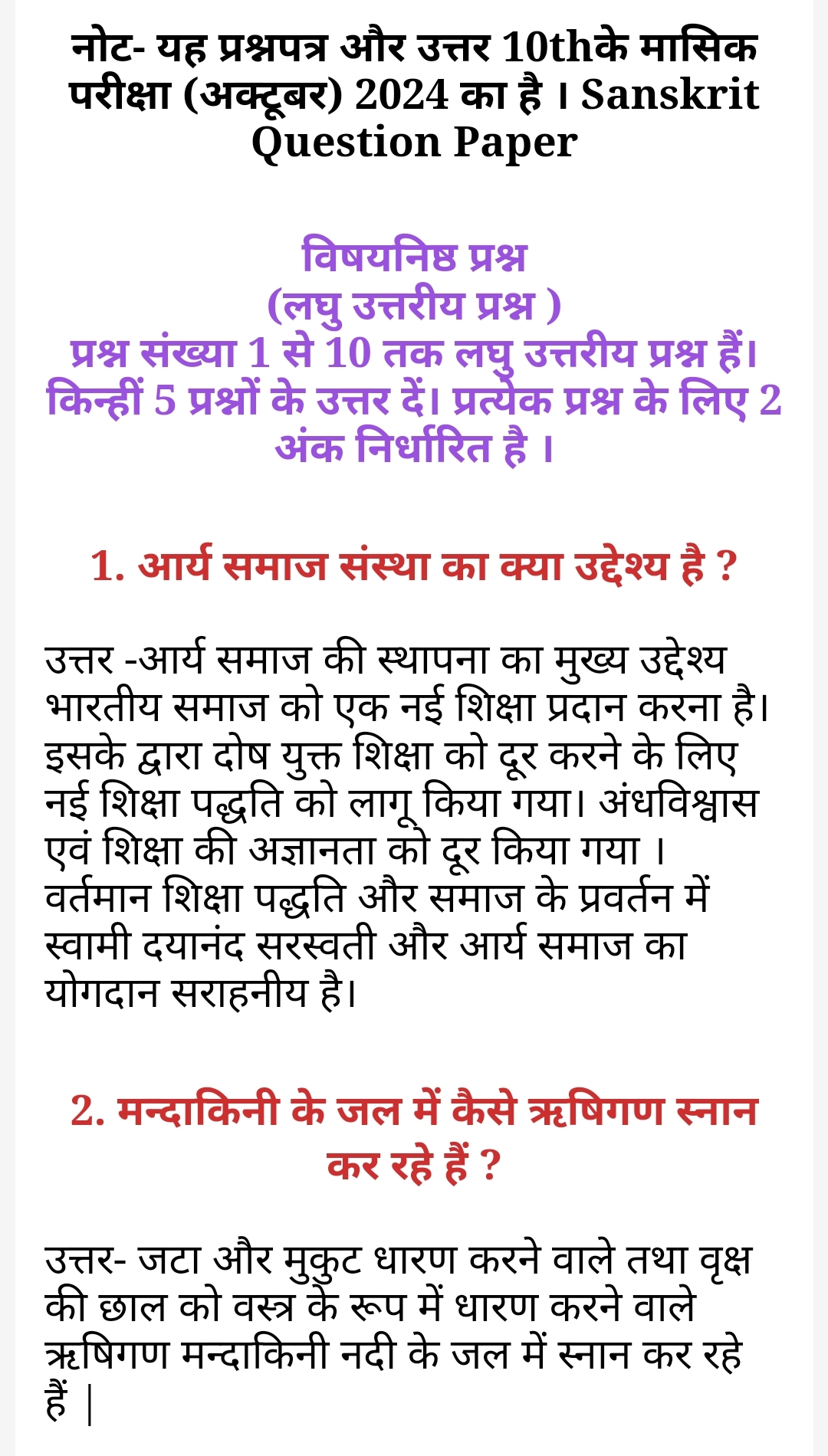 नोट- यह प्रश्नपत्र और उत्तर 10thके मासिक परीक्षा (अक्टूबर) 2024 का है । Sanskrit Question Paper

विषयनिष्ठ प्रश्न
(लघु उत्तरीय प्रश्न )
प्रश्न संख्या 1 से 10 तक लघु उत्तरीय प्रश्न हैं। किन्हीं 5 प्रश्नों के उत्तर दें। प्रत्येक प्रश्न के लिए 2 अंक निर्धारित है ।

1. आर्य समाज संस्था का क्या उद्देश्य है ?

उत्तर -आर्य समाज की स्थापना का मुख्य उद्देश्य भारतीय समाज को एक नई शिक्षा प्रदान करना है। इसके द्वारा दोष युक्त शिक्षा को दूर करने के लिए नई शिक्षा पद्धति को लागू किया गया। अंधविश्वास एवं शिक्षा की अज्ञानता को दूर किया गया । वर्तमान शिक्षा पद्धति और समाज के प्रवर्तन में स्वामी दयानंद सरस्वती और आर्य समाज का योगदान सराहनीय है।

2. मन्दाकिनी के जल में कैसे ऋषिगण स्नान कर रहे हैं ?

उत्तर- जटा और मुकुट धारण करने वाले तथा वृक्ष की छाल को वस्त्र के रूप में धारण करने वाले ऋषिगण मन्दाकिनी नदी के जल में स्नान कर रहे हैं |